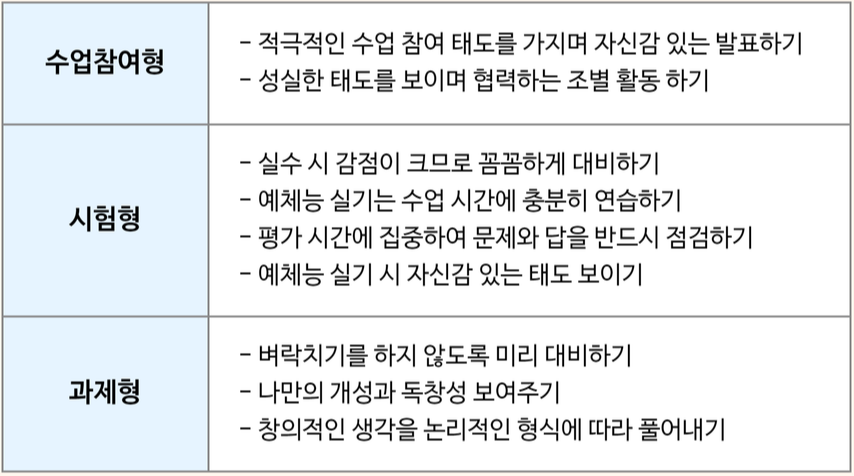 | 수업참여형 | - 적극적인 수업 참여 태도를 가지며 자신감 있는 발표하기<br>- 성실한 태도를 보이며 협력하는 조별 활동 하기 |
|---|---|
| 시험형 | - 실수 시 감점이 크므로 꼼꼼하게 대비하기<br>- 예체능 실기는 수업 시간에 충분히 연습하기<br>- 평가 시간에 집중하여 문제와 답을 반드시 점검하기<br>- 예체능 실기 시 자신감 있는 태도 보이기 |
| 과제형 | - 벼락치기를 하지 않도록 미리 대비하기<br>- 나만의 개성과 독창성 보여주기<br>- 창의적인 생각을 논리적인 형식에 따라 풀어내기 |